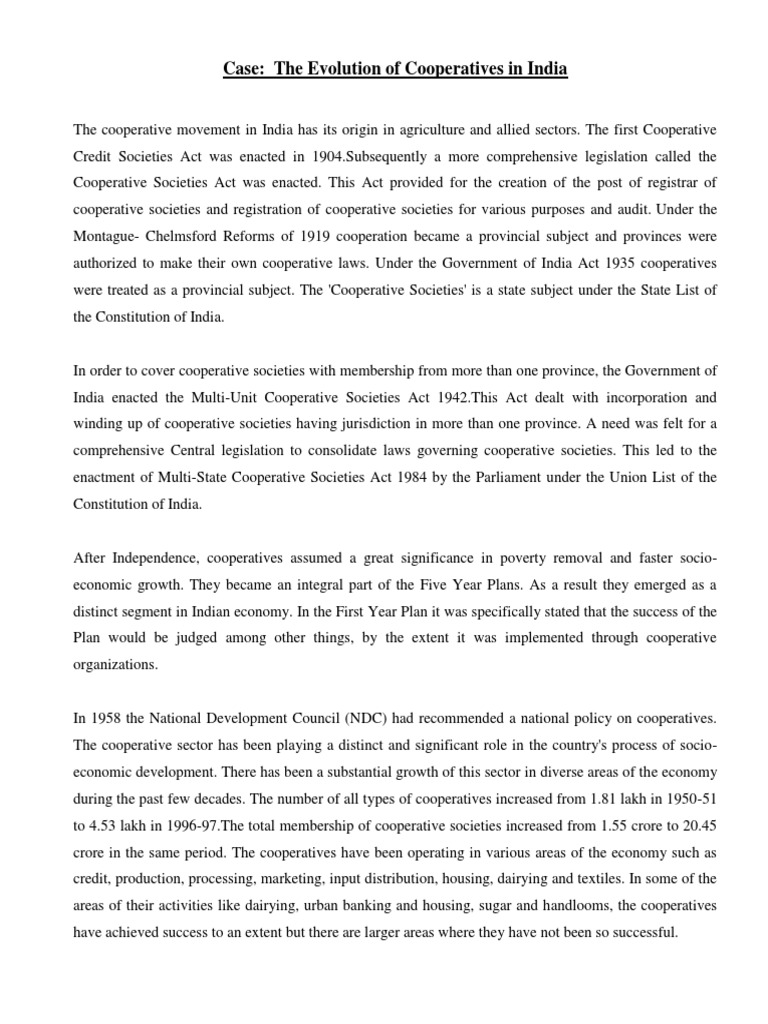 Case: The Evolution of Cooperatives in India

The cooperative movement in India has its origin in agriculture and allied sectors. The first Cooperative Credit Societies Act was enacted in 1904.Subsequently a more comprehensive legislation called the Cooperative Societies Act was enacted. This Act provided for the creation of the post of registrar of cooperative societies and registration of cooperative societies for various purposes and audit. Under the Montague- Chelmsford Reforms of 1919 cooperation became a provincial subject and provinces were authorized to make their own cooperative laws. Under the Government of India Act 1935 cooperatives were treated as a provincial subject. The 'Cooperative Societies' is a state subject under the State List of the Constitution of India.

In order to cover cooperative societies with membership from more than one province, the Government of India enacted the Multi-Unit Cooperative Societies Act 1942.This Act dealt with incorporation and winding up of cooperative societies having jurisdiction in more than one province. A need was felt for a comprehensive Central legislation to consolidate laws governing cooperative societies. This led to the enactment of Multi-State Cooperative Societies Act 1984 by the Parliament under the Union List of the Constitution of India.

After Independence, cooperatives assumed a great significance in poverty removal and faster socio-economic growth. They became an integral part of the Five Year Plans. As a result they emerged as a distinct segment in Indian economy. In the First Year Plan it was specifically stated that the success of the Plan would be judged among other things, by the extent it was implemented through cooperative organizations.

In 1958 the National Development Council (NDC) had recommended a national policy on cooperatives. The cooperative sector has been playing a distinct and significant role in the country's process of socio-economic development. There has been a substantial growth of this sector in diverse areas of the economy during the past few decades. The number of all types of cooperatives increased from 1.81 lakh in 1950-51 to 4.53 lakh in 1996-97.The total membership of cooperative societies increased from 1.55 crore to 20.45 crore in the same period. The cooperatives have been operating in various areas of the economy such as credit, production, processing, marketing, input distribution, housing, dairying and textiles. In some of the areas of their activities like dairying, urban banking and housing, sugar and handlooms, the cooperatives have achieved success to an extent but there are larger areas where they have not been so successful.